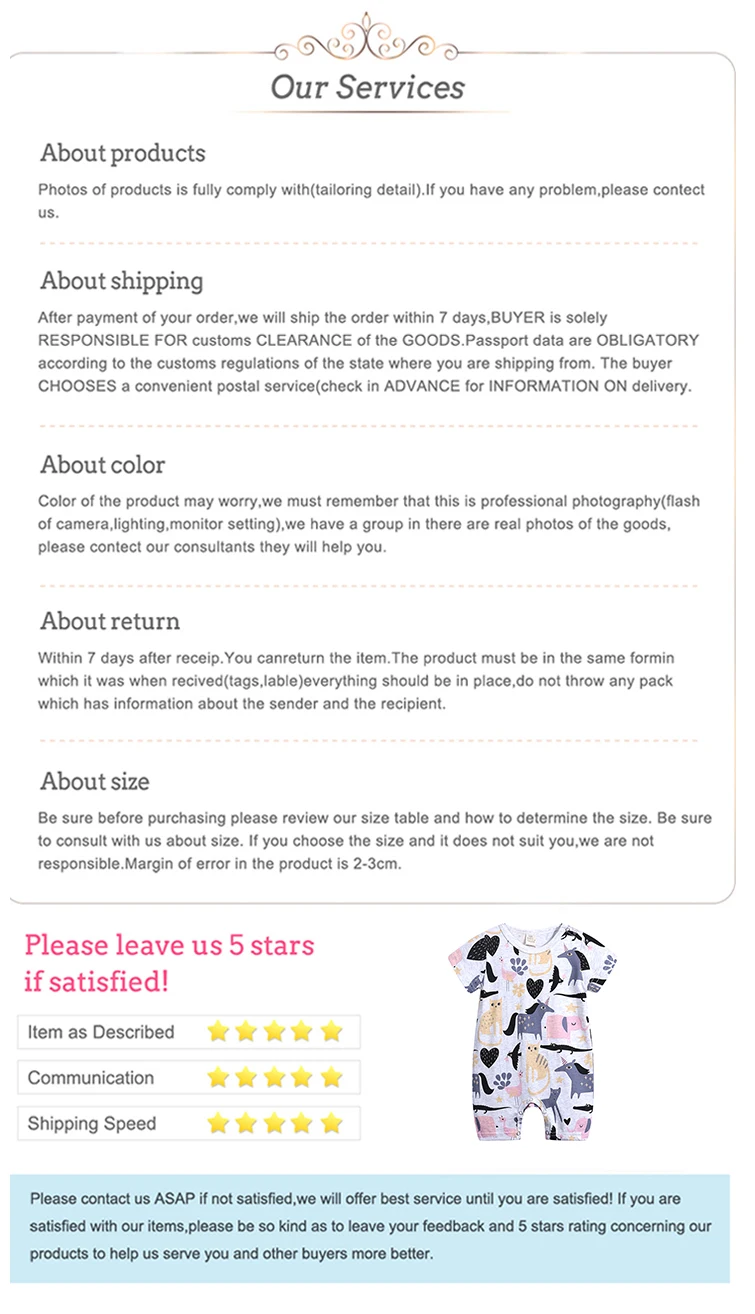 Our Services

About products

Photos of products is fully comply with(tailoring detail).If you have any problem,please contect us.

About shipping

After payment of your order,we will ship the order within 7 days,BUYER is solely RESPONSIBLE FOR customs CLEARANCE of the GOODS.Passport data are OBLIGATORY according to the customs regulations of the state where you are shipping from. The buyer CHOOSES a convenient postal service(check in ADVANCE for INFORMATION ON delivery.

About color

Color of the product may worry,we must remember that this is professional photography(flash of camera,lighting,monitor setting),we have a group in there are real photos of the goods, please contect our consultants they will help you.

About return

Within 7 days after receip.You canreturn the item.The product must be in the same formin which it was when recived(tags,lable)everything should be in place,do not throw any pack which has information about the sender and the recipient.

About size

Be sure before purchasing please review our size table and how to determine the size. Be sure to consult with us about size. If you choose the size and it does not suit you,we are not responsible.Margin of error in the product is 2-3cm.

Please leave us 5 stars if satisfied!

Item as Described

Communication

Shipping Speed

Please contact us ASAP if not satisfied,we will offer best service until you are satisfied! If you are satisfied with our items,please be so kind as to leave your feedback and 5 stars rating concerning our products to help us serve you and other buyers more better.